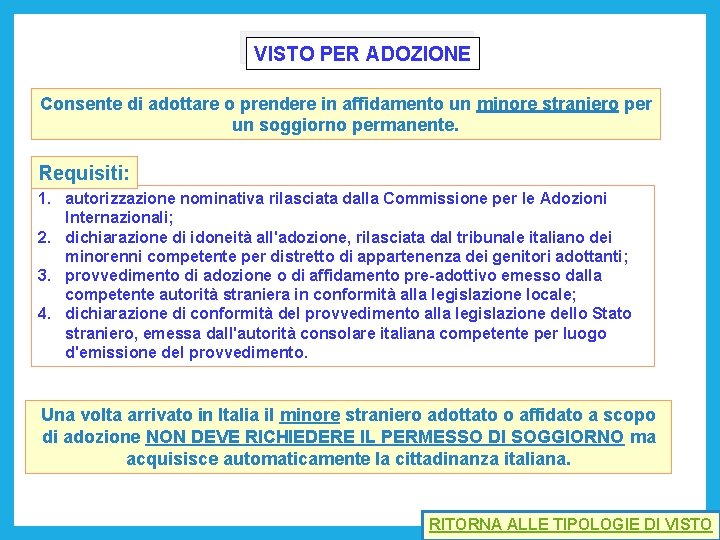 VISTO PER ADOZIONE

Consente di adottare o prendere in affidamento un minore straniero per un soggiorno permanente.

Requisiti:

1. autorizzazione nominativa rilasciata dalla Commissione per le Adozioni Internazionali;
2. dichiarazione di idoneità all'adozione, rilasciata dal tribunale italiano dei minorenni competente per distretto di appartenenza dei genitori adottanti;
3. provvedimento di adozione o di affidamento pre-adottivo emesso dalla competente autorità straniera in conformità alla legislazione locale;
4. dichiarazione di conformità del provvedimento alla legislazione dello Stato straniero, emessa dall'autorità consolare italiana competente per luogo d'emissione del provvedimento.

Una volta arrivato in Italia il minore straniero adottato o affidato a scopo di adozione NON DEVE RICHIEDERE IL PERMESSO DI SOGGIORNO ma acquisisce automaticamente la cittadinanza italiana.

RITORNA ALLE TIPOLOGIE DI VISTO